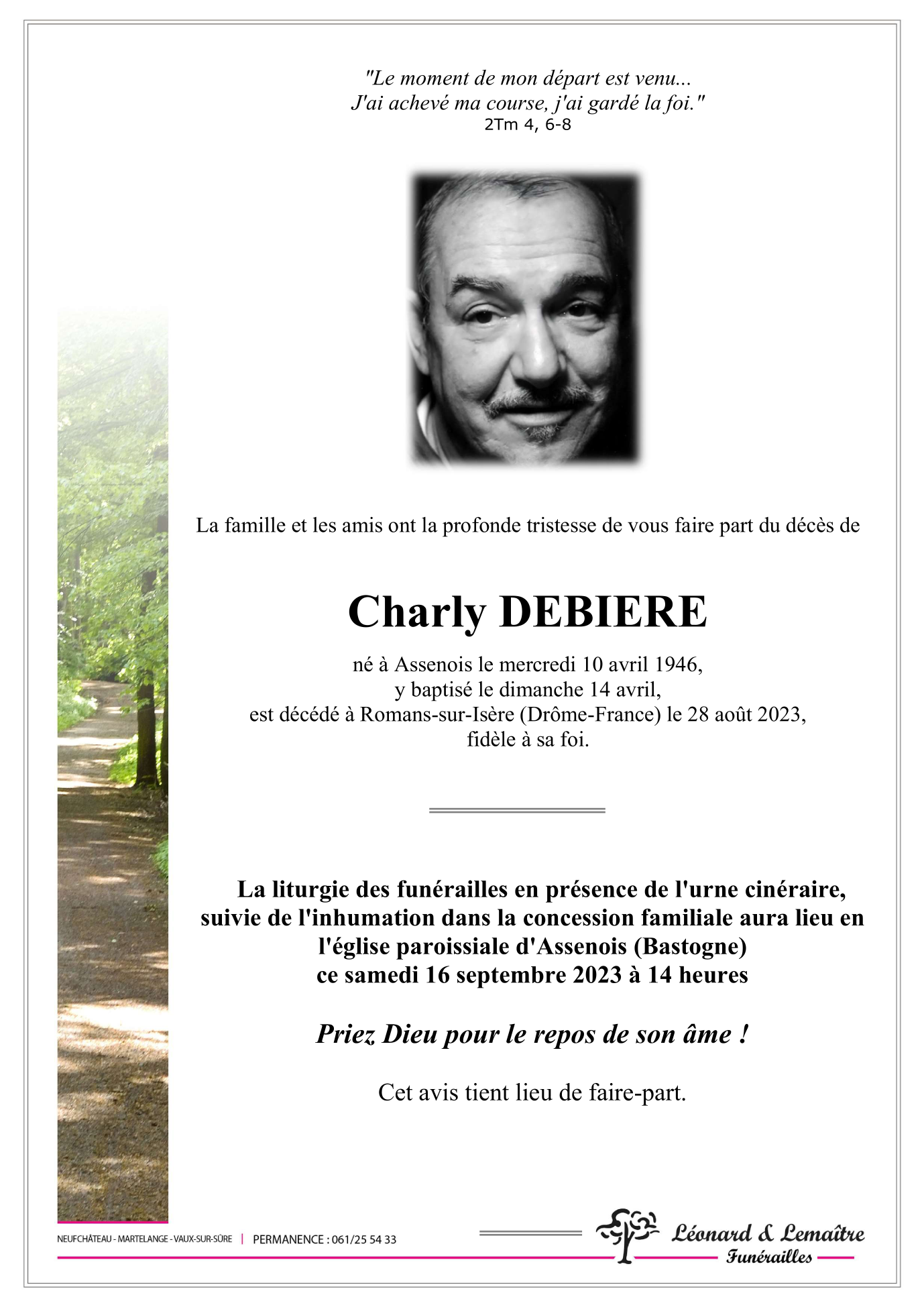 "Le moment de mon départ est venu...
J'ai achevé ma course, j'ai gardé la foi."
2Tm 4, 6-8

La famille et les amis ont la profonde tristesse de vous faire part du décès de

Charly DEBIERE

né à Assenois le mercredi 10 avril 1946,
y baptisé le dimanche 14 avril,
est décédé à Romans-sur-Isère (Drôme-France) le 28 août 2023,
fidèle à sa foi.

La liturgie des funérailles en présence de l'urne cinéraire, suivie de l'inhumation dans la concession familiale aura lieu en l'église paroissiale d'Assenois (Bastogne)
ce samedi 16 septembre 2023 à 14 heures

Priez Dieu pour le repos de son âme !

Cet avis tient lieu de faire-part.

NEUFCHÂTEAU - MARTELANGE - VAUX-SUR-SÛRE | PERMANENCE : 061/25 54 33

Léonard & Lemaître
Funérailles